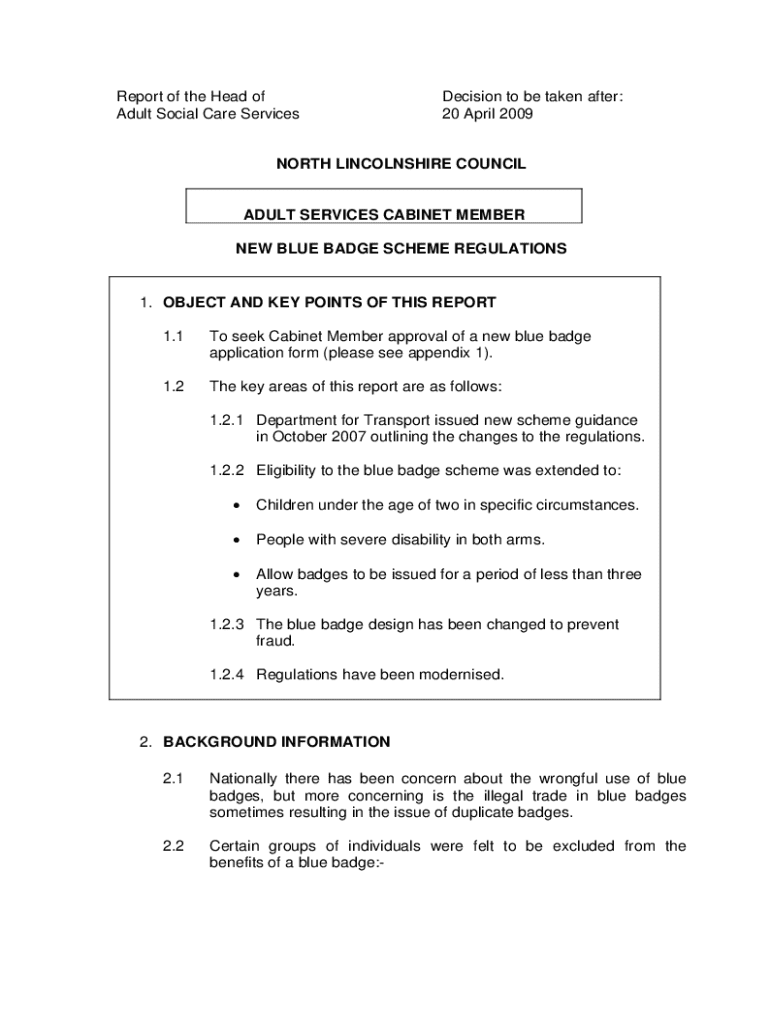 Report of the Head of
Adult Social Care Services

Decision to be taken after:
20 April 2009

NORTH LINCOLNSHIRE COUNCIL

ADULT SERVICES CABINET MEMBER

NEW BLUE BADGE SCHEME REGULATIONS

1. OBJECT AND KEY POINTS OF THIS REPORT

1.1 To seek Cabinet Member approval of a new blue badge application form (please see appendix 1).

1.2 The key areas of this report are as follows:

1.2.1 Department for Transport issued new scheme guidance in October 2007 outlining the changes to the regulations.

1.2.2 Eligibility to the blue badge scheme was extended to:

• Children under the age of two in specific circumstances.

• People with severe disability in both arms.

• Allow badges to be issued for a period of less than three years.

1.2.3 The blue badge design has been changed to prevent fraud.

1.2.4 Regulations have been modernised.

2. BACKGROUND INFORMATION

2.1 Nationally there has been concern about the wrongful use of blue badges, but more concerning is the illegal trade in blue badges sometimes resulting in the issue of duplicate badges.

2.2 Certain groups of individuals were felt to be excluded from the benefits of a blue badge:-